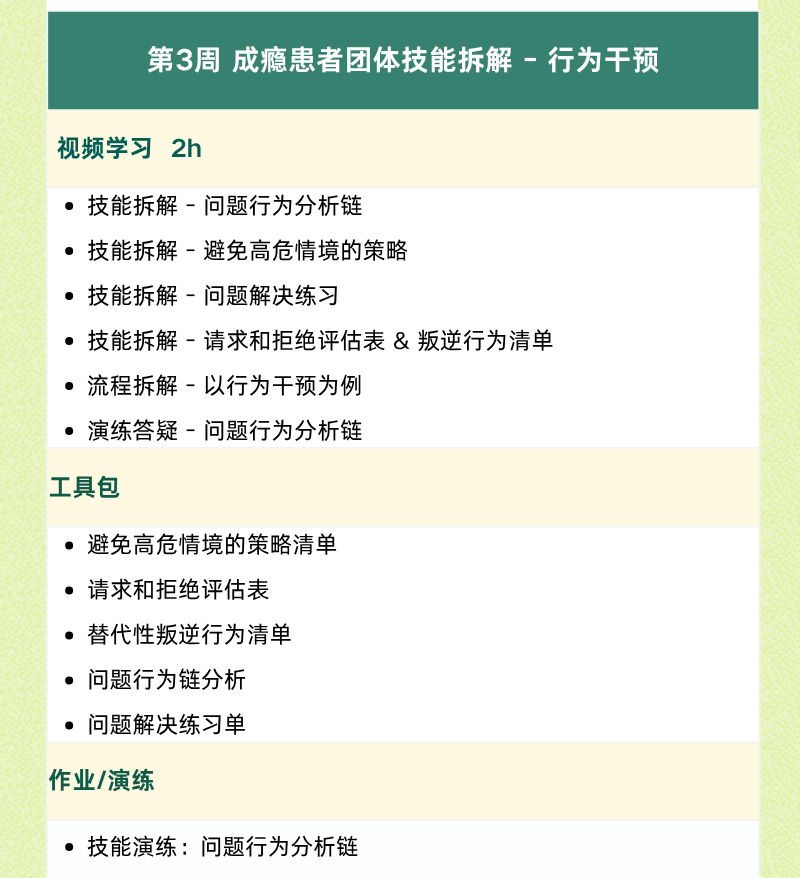 第3周 成瘾患者团体技能拆解 - 行为干预

视频学习 2h

- 技能拆解 - 问题行为分析链
- 技能拆解 - 避免高危情境的策略
- 技能拆解 - 问题解决练习
- 技能拆解 - 请求和拒绝评估表 & 叛逆行为清单
- 流程拆解 - 以行为干预为例
- 演练答疑 - 问题行为分析链

工具包

- 避免高危情境的策略清单
- 请求和拒绝评估表
- 替代性叛逆行为清单
- 问题行为链分析
- 问题解决练习单

作业/演练

- 技能演练：问题行为分析链